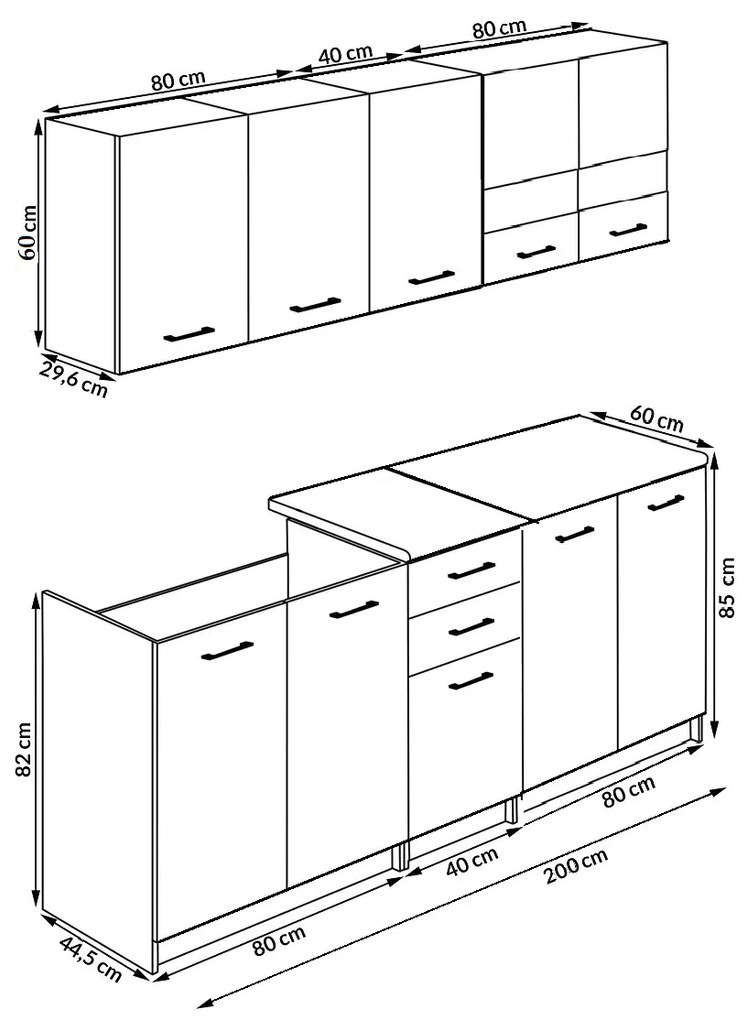 80 cm
40 cm
80 cm
60 cm
29,6 cm
60 cm
85 cm
82 cm
80 cm
40 cm
200 cm
44,5 cm
80 cm